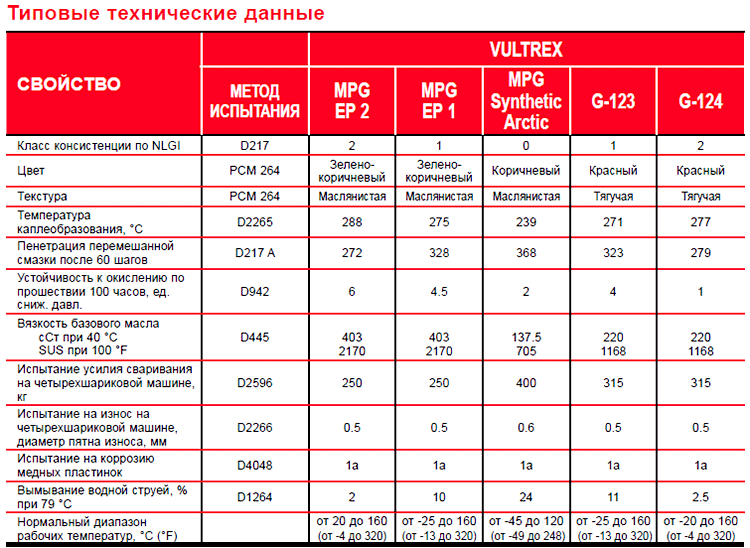 Типовые технические данные

| СВОЙСТВО | МЕТОД ИСПЫТАНИЯ | VULTREX MPG EP 2 | VULTREX MPG EP 1 | VULTREX MPG Synthetic Arctic | VULTREX G-123 | VULTREX G-124 |
|---|---|---|---|---|---|---|
| Класс консистенции по NLGI | D217 | 2 | 1 | 0 | 1 | 2 |
| Цвет | PCM 264 | Зелено-коричневый | Зелено-коричневый | Коричневый | Красный | Красный |
| Текстура | PCM 264 | Маслянистая | Маслянистая | Маслянистая | Тягучая | Тягучая |
| Температура каплеобразования, °C | D2265 | 288 | 275 | 239 | 271 | 277 |
| Пенетрация перемешанной смазки после 60 шагов | D217 A | 272 | 328 | 368 | 323 | 279 |
| Устойчивость к окислению по прошествии 100 часов, ед. сниж. давл. | D942 | 6 | 4.5 | 2 | 4 | 1 |
| Вязкость базового масла сСт при 40 °C SUS при 100 °F | D445 | 403 2170 | 403 2170 | 137.5 705 | 220 1168 | 220 1168 |
| Испытание усилия сваривания на четырехшариковой машине, кг | D2596 | 250 | 250 | 400 | 315 | 315 |
| Испытание на износ на четырехшариковой машине, диаметр пятна износа, мм | D2266 | 0.5 | 0.5 | 0.6 | 0.5 | 0.5 |
| Испытание на коррозию медных пластинок | D4048 | 1a | 1a | 1a | 1a | 1a |
| Вымывание водной струей, % при 79 °C | D1264 | 2 | 10 | 24 | 11 | 2.5 |
| Нормальный диапазон рабочих температур, °C (°F) | | от 20 до 160 (от -4 до 320) | от -25 до 160 (от -13 до 320) | от -45 до 120 (от -49 до 248) | от -25 до 160 (от -13 до 320) | от -20 до 160 (от -4 до 320) |